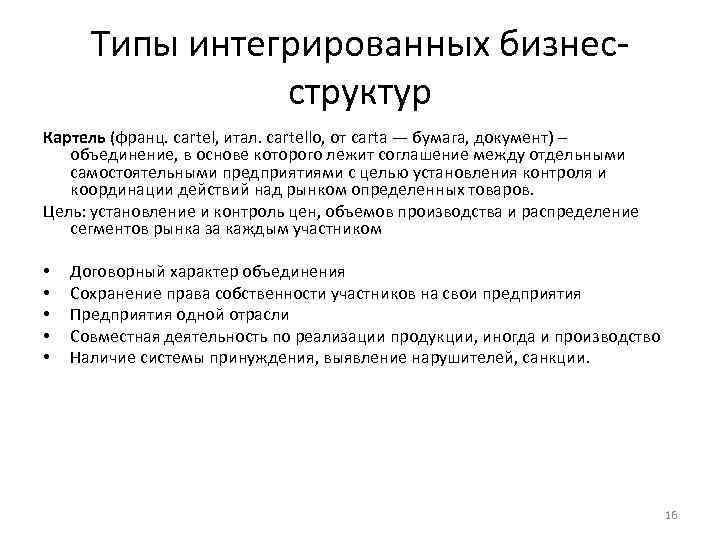 Типы интегрированных бизнес-структур

Картель (франц. cartel, итал. cartello, от carta — бумага, документ) – объединение, в основе которого лежит соглашение между отдельными самостоятельными предприятиями с целью установления контроля и координации действий над рынком определенных товаров.

Цель: установление и контроль цен, объемов производства и распределение сегментов рынка за каждым участником

• Договорный характер объединения
• Сохранение права собственности участников на свои предприятия
• Предприятия одной отрасли
• Совместная деятельность по реализации продукции, иногда и производство
• Наличие системы принуждения, выявление нарушителей, санкции.

16